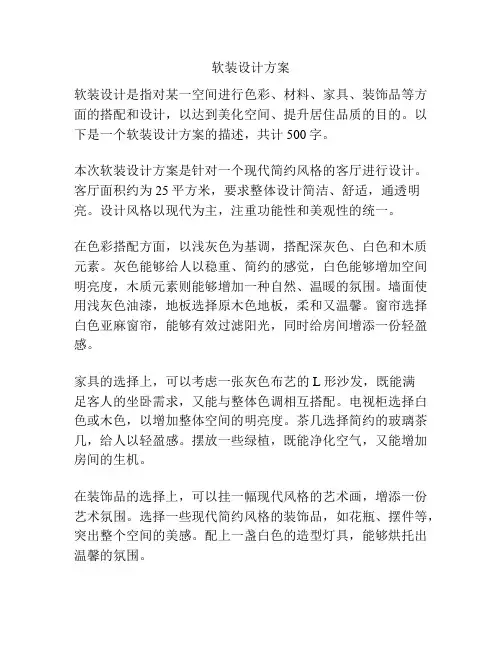 软装设计方案

软装设计是指对某一空间进行色彩、材料、家具、装饰品等方面的搭配和设计，以达到美化空间、提升居住品质的目的。以下是一个软装设计方案的描述，共计 500 字。

本次软装设计方案是针对一个现代简约风格的客厅进行设计。客厅面积约为 25 平方米，要求整体设计简洁、舒适，通透明亮。设计风格以现代为主，注重功能性和美观性的统一。

在色彩搭配方面，以浅灰色为基调，搭配深灰色、白色和木质元素。灰色能够给人以稳重、简约的感觉，白色能够增加空间明亮度，木质元素则能够增加一种自然、温暖的氛围。墙面使用浅灰色油漆，地板选择原木色地板，柔和又温馨。窗帘选择白色亚麻窗帘，能够有效过滤阳光，同时给房间增添一份轻盈感。

家具的选择上，可以考虑一张灰色布艺的 L 形沙发，既能满足客人的坐卧需求，又能与整体色调相互搭配。电视柜选择白色或木色，以增加整体空间的明亮度。茶几选择简约的玻璃茶几，给人以轻盈感。摆放一些绿植，既能净化空气，又能增加房间的生机。

在装饰品的选择上，可以挂一幅现代风格的艺术画，增添一份艺术氛围。选择一些现代简约风格的装饰品，如花瓶、摆件等，突出整个空间的美感。配上一盏白色的造型灯具，能够烘托出温馨的氛围。